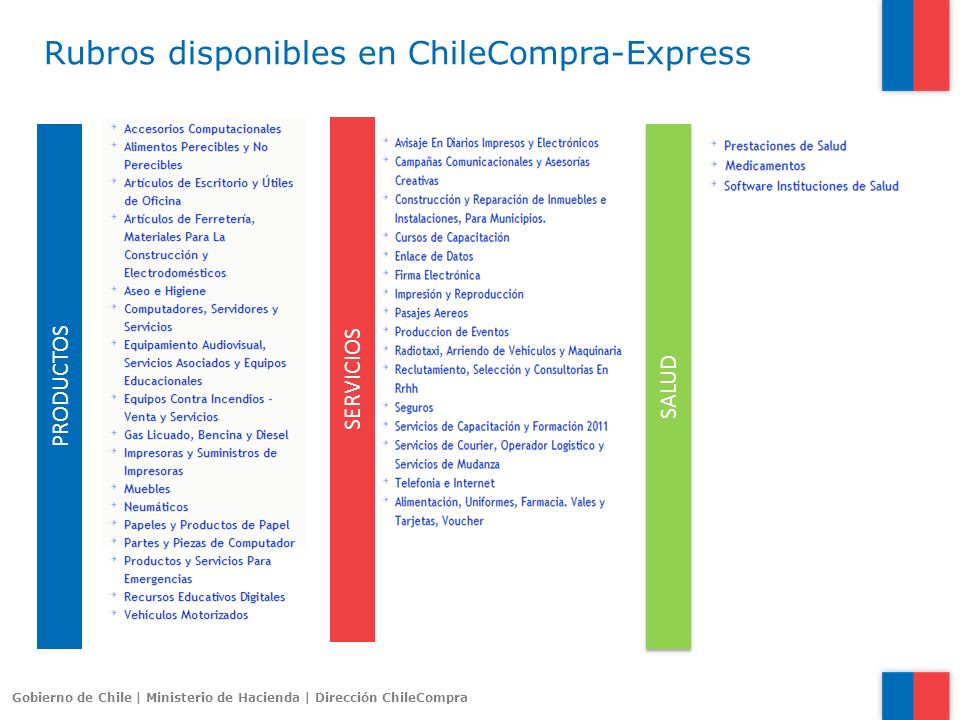 Rubros disponibles en ChileCompra-Express

PRODUCTOS

Accesorios Computacionales
Alimentos Perecibles y No Perecibles
Artículos de Escritorio y Útiles de Oficina
Artículos de Ferretería, Materiales Para La Construcción y Electrodomésticos
Aseo e Higiene
Computadores, Servidores y Servicios
Equipamiento Audiovisual, Servicios Asociados y Equipos Educacionales
Equipos Contra Incendios - Venta y Servicios
Gas Licuado, Bencina y Diesel
Impresoras y Suministros de Impresoras
Muebles
Neumáticos
Papeles y Productos de Papel
Partes y Piezas de Computador
Productos y Servicios Para Emergencias
Recursos Educativos Digitales
Vehiculos Motorizados

SERVICIOS

Avisaje En Diarios Impresos y Electrónicos
Campañas Comunicacionales y Asesorías Creativas
Construcción y Reparación de Inmuebles e Instalaciones, Para Municipios.
Cursos de Capacitación
Enlace de Datos
Firma Electrónica
Impresión y Reproducción
Pasajes Aereos
Produccion de Eventos
Radiotaxi, Arriendo de Vehiculos y Maquinaria
Reclutamiento, Selección y Consultorias En Rrhh
Seguros
Servicios de Capacitación y Formación 2011
Servicios de Courier, Operador Logistico y Servicios de Mudanza
Telefonia e Internet
Alimentación, Uniformes, Farmacia. Vales y Tarjetas, Voucher

SALUD

Prestaciones de Salud
Medicamentos
Software Instituciones de Salud

Gobierno de Chile | Ministerio de Hacienda | Dirección ChileCompra